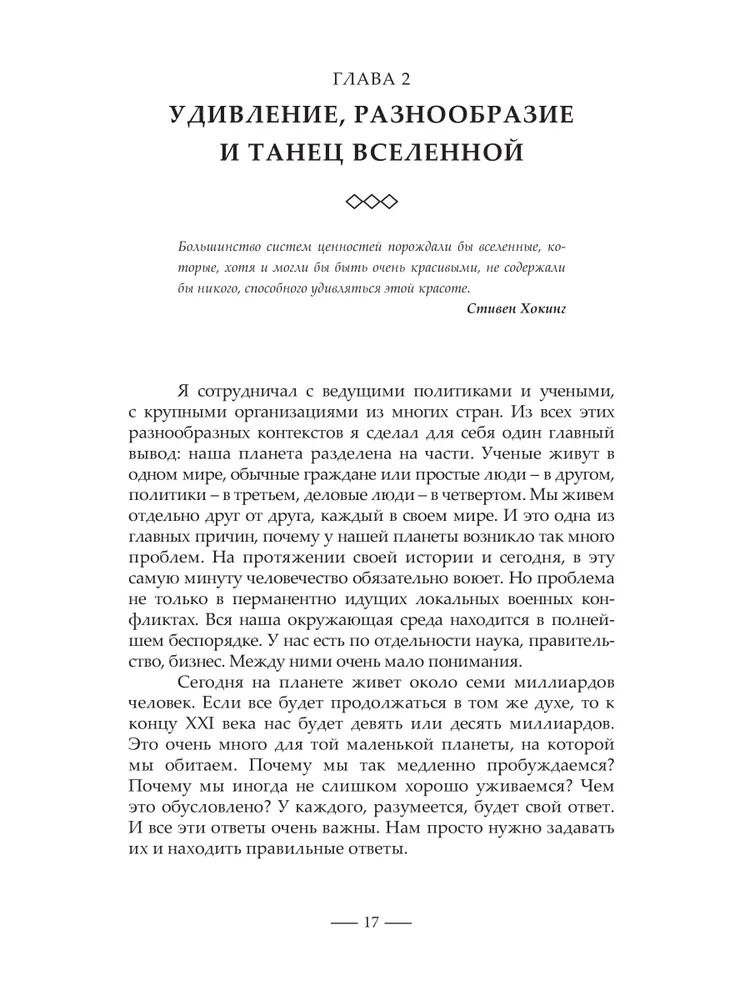 ГЛАВА 2
УДИВЛЕНИЕ, РАЗНООБРАЗИЕ И ТАНЕЦ ВСЕЛЕННОЙ

Большинство систем ценностей порождали бы вселенные, которые, хотя и могли бы быть очень красивыми, не содержали бы никого, способного удивляться этой красоте.
Стивен Хокинг

Я сотрудничал с ведущими политиками и учеными, с крупными организациями из многих стран. Из всех этих разнообразных контекстов я сделал для себя один главный вывод: наша планета разделена на части. Ученые живут в одном мире, обычные граждане или простые люди – в другом, политики – в третьем, деловые люди – в четвертом. Мы живем отдельно друг от друга, каждый в своем мире. И это одна из главных причин, почему у нашей планеты возникло так много проблем. На протяжении своей истории и сегодня, в эту самую минуту человечество обязательно воюет. Но проблема не только в перманентно идущих локальных военных конфликтах. Вся наша окружающая среда находится в полнейшем беспорядке. У нас есть по отдельности наука, правительство, бизнес. Между ними очень мало понимания.

Сегодня на планете живет около семи миллиардов человек. Если все будет продолжаться в том же духе, то к концу XXI века нас будет девять или десять миллиардов. Это очень много для той маленькой планеты, на которой мы обитаем. Почему мы так медленно пробуждаемся? Почему мы иногда не слишком хорошо уживаемся? Чем это обусловлено? У каждого, разумеется, будет свой ответ. И все эти ответы очень важны. Нам просто нужно задавать их и находить правильные ответы.

— 17 —